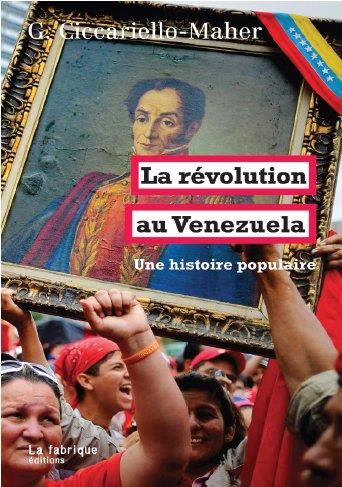 G. Ciccariello-Maher

La révolution au Venezuela

Une histoire populaire

La fabrique
éditions